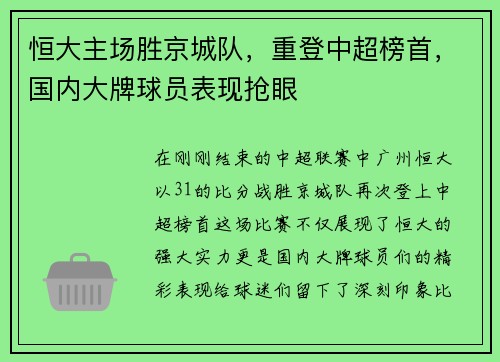 恒大主场胜京城队，重登中超榜首，国内大牌球员表现抢眼

在刚刚结束的中超联赛中广州恒大以31的比分战胜京城队再次登上中超榜首这场比赛不仅展现了恒大的强大实力更是国内大牌球员们的精彩表现给球迷们留下了深刻印象比